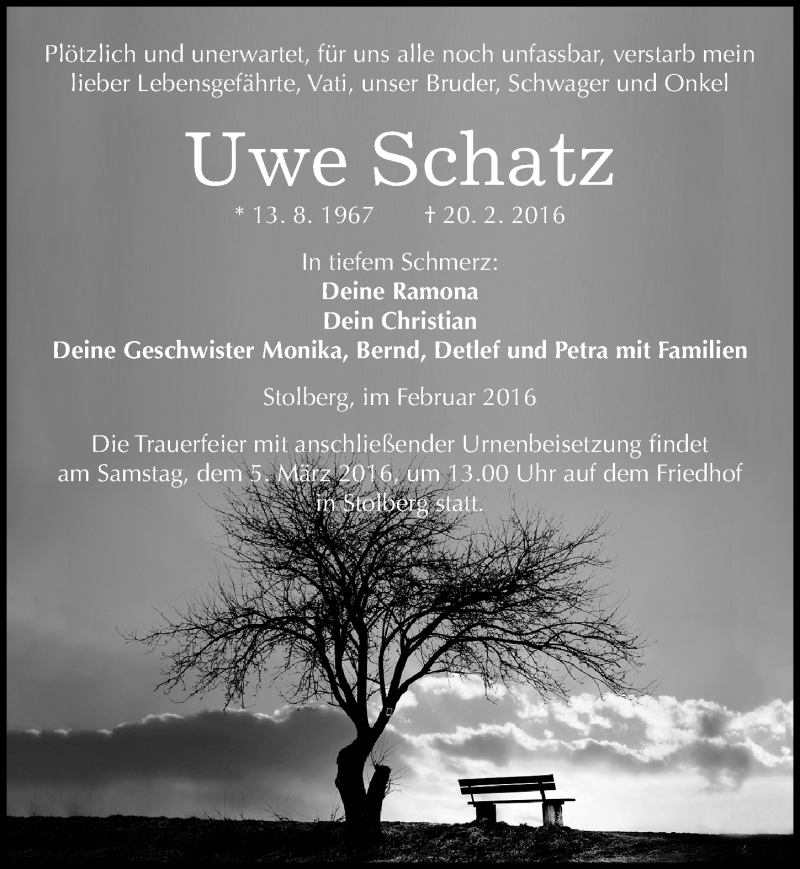 Plötzlich und unerwartet, für uns alle noch unfassbar, verstarb mein lieber Lebensgefährte, Vati, unser Bruder, Schwager und Onkel

Uwe Schatz

* 13. 8. 1967 † 20. 2. 2016

In tiefem Schmerz:
Deine Ramona
Dein Christian
Deine Geschwister Monika, Bernd, Detlef und Petra mit Familien

Stolberg, im Februar 2016

Die Trauerfeier mit anschließender Urnenbeisetzung findet am Samstag, dem 5. März 2016, um 13.00 Uhr auf dem Friedhof in Stolberg statt.